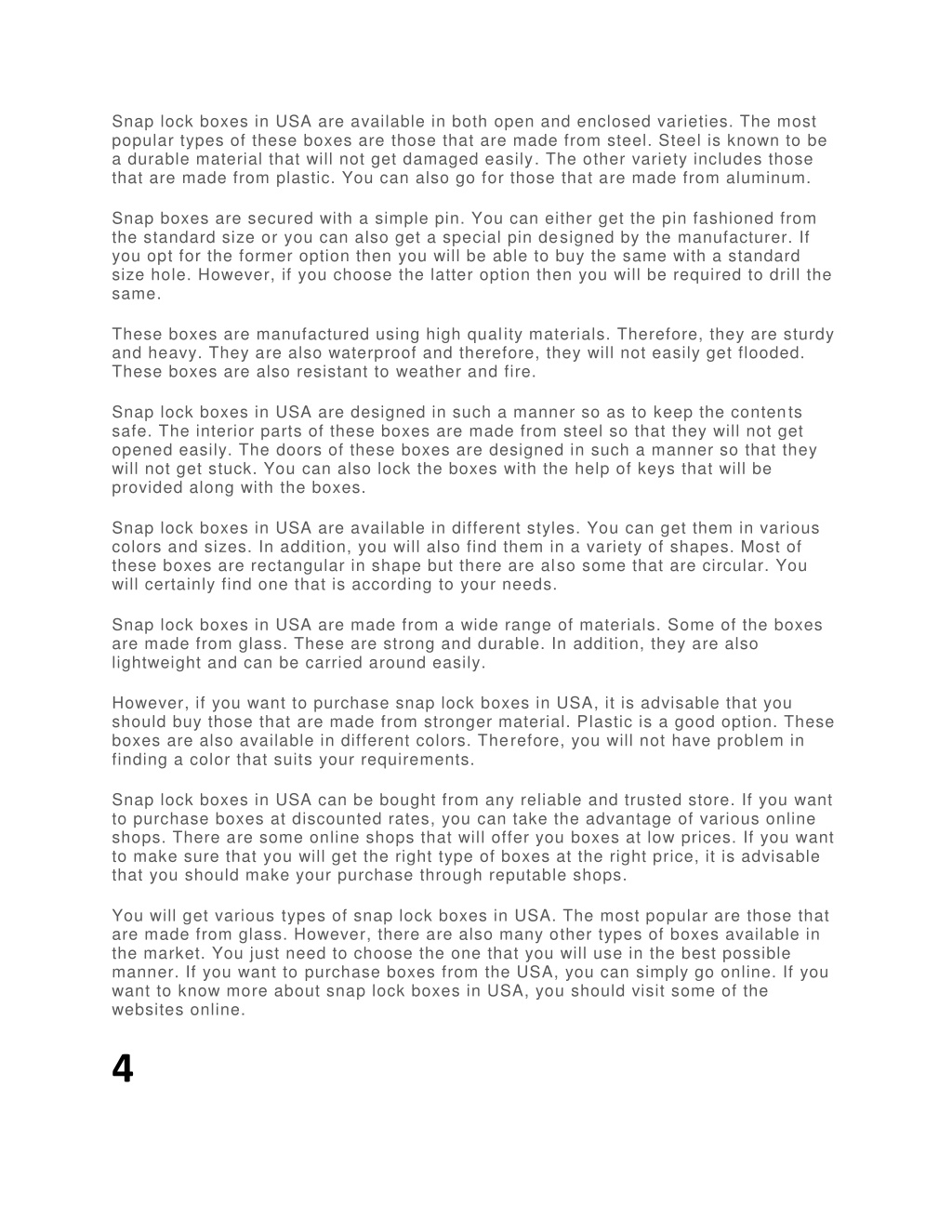 Snap lock boxes in USA are available in both open and enclosed varieties. The most popular types of these boxes are those that are made from steel. Steel is known to be a durable material that will not get damaged easily. The other variety includes those that are made from plastic. You can also go for those that are made from aluminum.

Snap boxes are secured with a simple pin. You can either get the pin fashioned from the standard size or you can also get a special pin designed by the manufacturer. If you opt for the former option then you will be able to buy the same with a standard size hole. However, if you choose the latter option then you will be required to drill the same.

These boxes are manufactured using high quality materials. Therefore, they are sturdy and heavy. They are also waterproof and therefore, they will not easily get flooded. These boxes are also resistant to weather and fire.

Snap lock boxes in USA are designed in such a manner so as to keep the contents safe. The interior parts of these boxes are made from steel so that they will not get opened easily. The doors of these boxes are designed in such a manner so that they will not get stuck. You can also lock the boxes with the help of keys that will be provided along with the boxes.

Snap lock boxes in USA are available in different styles. You can get them in various colors and sizes. In addition, you will also find them in a variety of shapes. Most of these boxes are rectangular in shape but there are also some that are circular. You will certainly find one that is according to your needs.

Snap lock boxes in USA are made from a wide range of materials. Some of the boxes are made from glass. These are strong and durable. In addition, they are also lightweight and can be carried around easily.

However, if you want to purchase snap lock boxes in USA, it is advisable that you should buy those that are made from stronger material. Plastic is a good option. These boxes are also available in different colors. Therefore, you will not have problem in finding a color that suits your requirements.

Snap lock boxes in USA can be bought from any reliable and trusted store. If you want to purchase boxes at discounted rates, you can take the advantage of various online shops. There are some online shops that will offer you boxes at low prices. If you want to make sure that you will get the right type of boxes at the right price, it is advisable that you should make your purchase through reputable shops.

You will get various types of snap lock boxes in USA. The most popular are those that are made from glass. However, there are also many other types of boxes available in the market. You just need to choose the one that you will use in the best possible manner. If you want to purchase boxes from the USA, you can simply go online. If you want to know more about snap lock boxes in USA, you should visit some of the websites online.

4